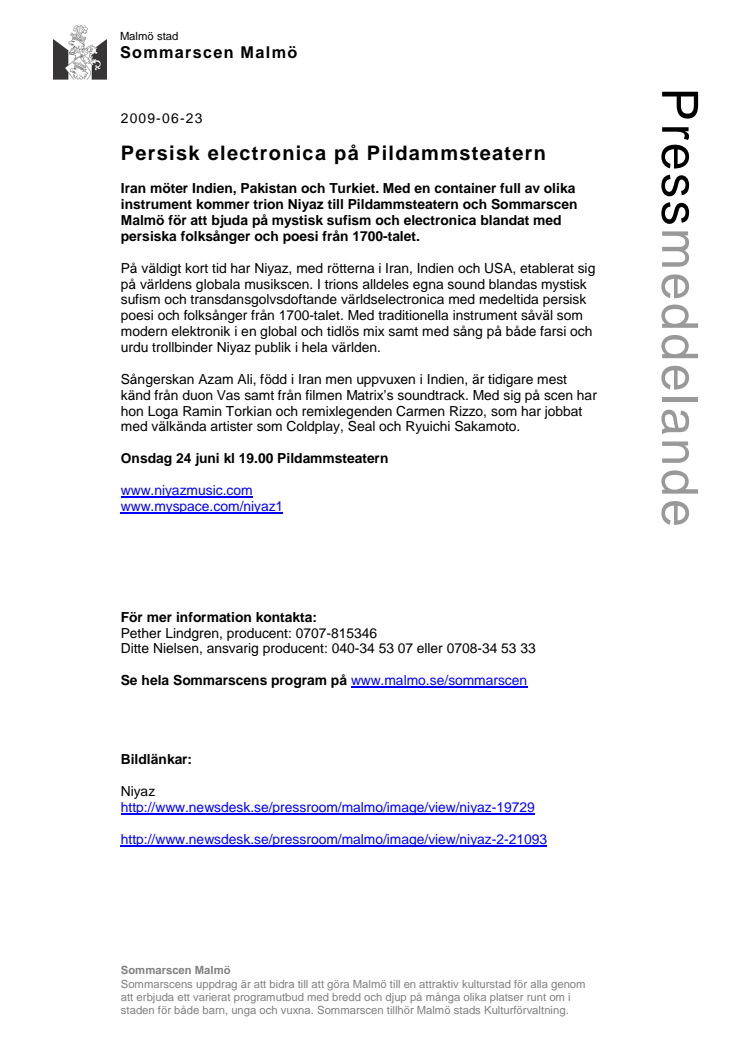 Malmö stad
Sommarscen Malmö

Pressmeddelande

2009-06-23

Persisk electronica på Pildammsteatern

Iran möter Indien, Pakistan och Turkiet. Med en container full av olika instrument kommer trion Niyaz till Pildammsteatern och Sommarscen Malmö för att bjuda på mystisk sufism och electronica blandat med persiska folksånger och poesi från 1700-talet.

På väldigt kort tid har Niyaz, med rötterna i Iran, Indien och USA, etablerat sig på världens globala musikscen. I trions alldeles egna sound blandas mystisk sufism och transdansgolvsdoftande världselectronica med medeltida persisk poesi och folksånger från 1700-talet. Med traditionella instrument såväl som modern elektronik i en global och tidlös mix samt med sång på både farsi och urdu trollbinder Niyaz publik i hela världen.

Sångerskan Azam Ali, född i Iran men uppvuxen i Indien, är tidigare mest känd från duon Vas samt från filmen Matrix's soundtrack. Med sig på scen har hon Loga Ramin Torkian och remixlegenden Carmen Rizzo, som har jobbat med välkända artister som Coldplay, Seal och Ryuichi Sakamoto.

Onsdag 24 juni kl 19.00 Pildammsteatern

www.niyazmusic.com
www.myspace.com/niyaz1

För mer information kontakta:
Pether Lindgren, producent: 0707-815346
Ditte Nielsen, ansvarig producent: 040-34 53 07 eller 0708-34 53 33

Se hela Sommarscens program på www.malmo.se/sommarscen

Bildlänkar:

Niyaz
http://www.newsdesk.se/pressroom/malmo/image/view/niyaz-19729

http://www.newsdesk.se/pressroom/malmo/image/view/niyaz-2-21093

Sommarscen Malmö
Sommarscens uppdrag är att bidra till att göra Malmö till en attraktiv kulturstad för alla genom att erbjuda ett varierat programutbud med bredd och djup på många olika platser runt om i staden för både barn, unga och vuxna. Sommarscen tillhör Malmö stads Kulturförvaltning.